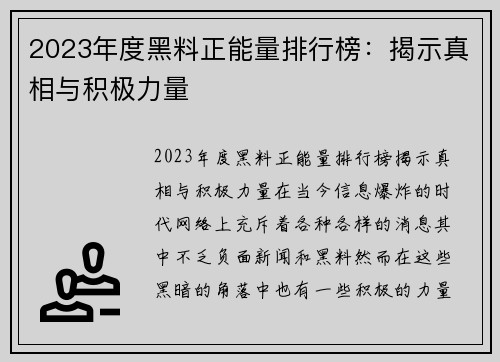 2023年度黑料正能量排行榜：揭示真相与积极力量

2023年度黑料正能量排行榜揭示真相与积极力量在当今信息爆炸的时代网络上充斥着各种各样的消息其中不乏负面新闻和黑料然而在这些黑暗的角落中也有一些积极的力量